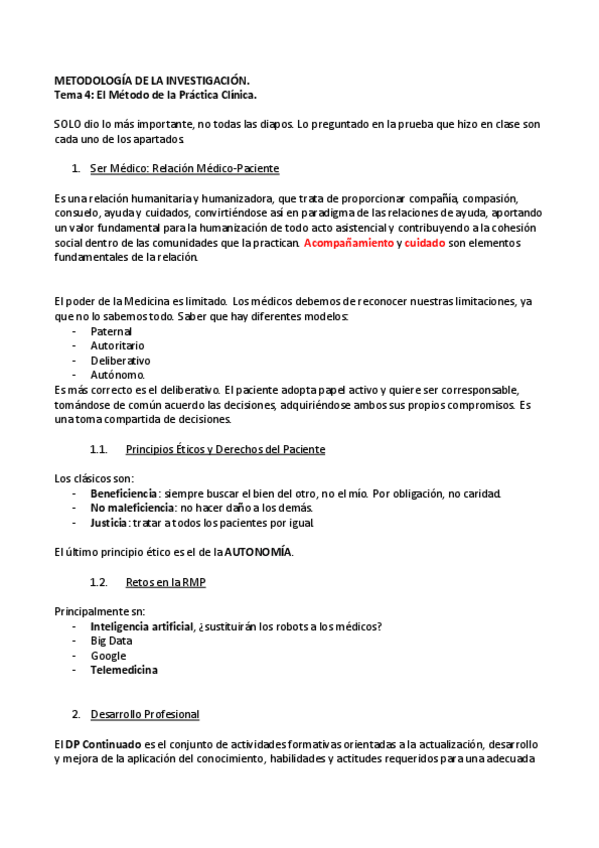 METODOLOGÍA DE LA INVESTIGACIÓN.
Tema 4: El Método de la Práctica Clínica.

SOLO dio lo más importante, no todas las diapos. Lo preguntado en la prueba que hizo en clase son cada uno de los apartados.

1. Ser Médico: Relación Médico-Paciente

Es una relación humanitaria y humanizadora, que trata de proporcionar compañía, compasión, consuelo, ayuda y cuidados, convirtiéndose así en paradigma de las relaciones de ayuda, aportando un valor fundamental para la humanización de todo acto asistencial y contribuyendo a la cohesión social dentro de las comunidades que la practican. Acompañamiento y cuidado son elementos fundamentales de la relación.

El poder de la Medicina es limitado. Los médicos debemos de reconocer nuestras limitaciones, ya que no lo sabemos todo. Saber que hay diferentes modelos:
- Paternal
- Autoritario
- Deliberativo
- Autónomo.
Es más correcto es el deliberativo. El paciente adopta papel activo y quiere ser corresponsable, tomándose de común acuerdo las decisiones, adquiriéndose ambos sus propios compromisos. Es una toma compartida de decisiones.

1.1. Principios Éticos y Derechos del Paciente

Los clásicos son:
- Beneficiencia: siempre buscar el bien del otro, no el mío. Por obligación, no caridad.
- No maleficiencia: no hacer daño a los demás.
- Justicia: tratar a todos los pacientes por igual.

El último principio ético es el de la AUTONOMÍA.

1.2. Retos en la RMP

Principalmente sn:
- Inteligencia artificial, ¿sustituirán los robots a los médicos?
- Big Data
- Google
- Telemedicina

2. Desarrollo Profesional

El DP Continuado es el conjunto de actividades formativas orientadas a la actualización, desarrollo y mejora de la aplicación del conocimiento, habilidades y actitudes requeridos para una adecuada